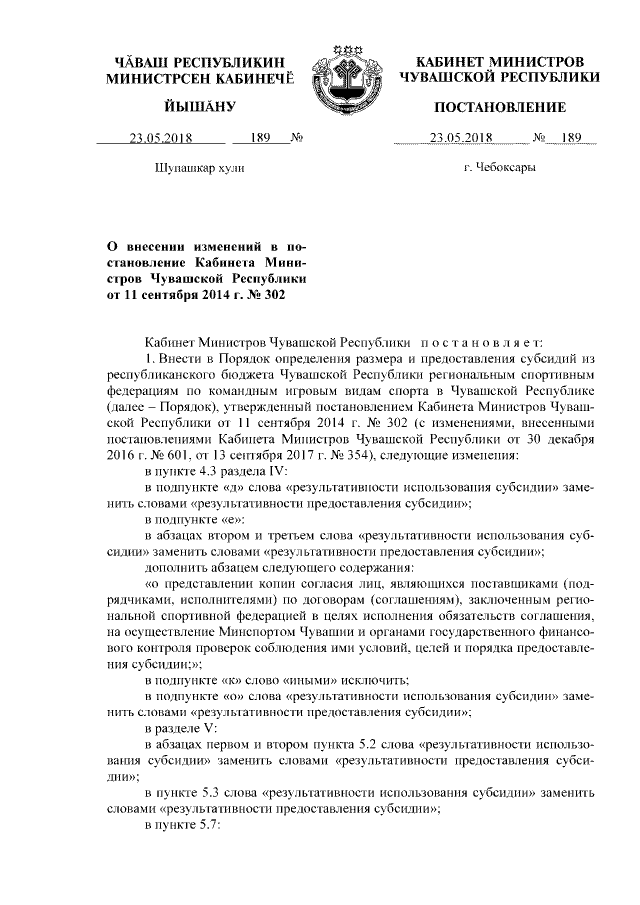 ЧĂВАШ РЕСПУБЛИКИН МИНИСТРСЕН КАБИНЕЧĔ

ЙЫШĂНУ

23.05.2018 189 №

Шупашкар хули

КАБИНЕТ МИНИСТРОВ ЧУВАШСКОЙ РЕСПУБЛИКИ

ПОСТАНОВЛЕНИЕ

23.05.2018 № 189

г. Чебоксары

О внесении изменений в постановление Кабинета Министров Чувашской Республики от 11 сентября 2014 г. № 302

Кабинет Министров Чувашской Республики постановляет:

1. Внести в Порядок определения размера и предоставления субсидий из республиканского бюджета Чувашской Республики региональным спортивным федерациям по командным игровым видам спорта в Чувашской Республике (далее – Порядок), утвержденный постановлением Кабинета Министров Чувашской Республики от 11 сентября 2014 г. № 302 (с изменениями, внесенными постановлениями Кабинета Министров Чувашской Республики от 30 декабря 2016 г. № 601, от 13 сентября 2017 г. № 354), следующие изменения:

в пункте 4.3 раздела IV:

в подпункте «д» слова «результативности использования субсидии» заменить словами «результативности предоставления субсидии»;

в подпункте «е»:

в абзацах втором и третьем слова «результативности использования субсидии» заменить словами «результативности предоставления субсидии»;

дополнить абзацем следующего содержания:

«о представлении копии согласия лиц, являющихся поставщиками (подрядчиками, исполнителями) по договорам (соглашениям), заключенным региональной спортивной федерацией в целях исполнения обязательств соглашения, на осуществление Минспортом Чувашии и органами государственного финансового контроля проверок соблюдения ими условий, целей и порядка предоставления субсидии;»;

в подпункте «к» слово «иными» исключить;

в подпункте «о» слова «результативности использования субсидии» заменить словами «результативности предоставления субсидии»;

в разделе V:

в абзацах первом и втором пункта 5.2 слова «результативности использования субсидии» заменить словами «результативности предоставления субсидии»;

в пункте 5.3 слова «результативности использования субсидии» заменить словами «результативности предоставления субсидии»;

в пункте 5.7: